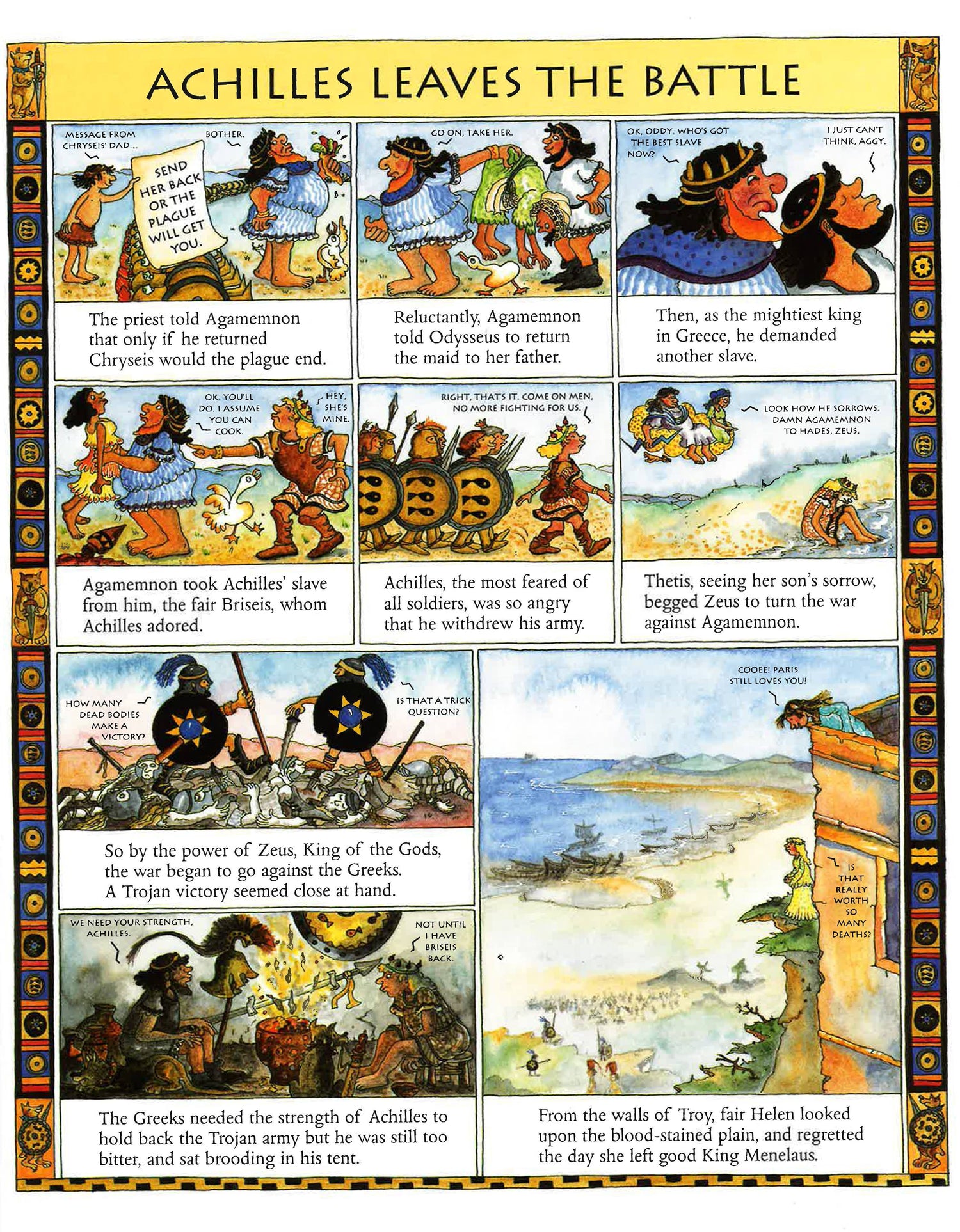 ACHILLES LEAVES THE BATTLE

MESSAGE FROM CHRYSEIS' DAD...

BOTHER.

SEND HER BACK OR THE PLAGUE WILL GET YOU.

The priest told Agamemnon that only if he returned Chryseis would the plague end.

GO ON, TAKE HER.

Reluctantly, Agamemnon told Odysseus to return the maid to her father.

OK, ODDY. WHO'S GOT THE BEST SLAVE NOW?

I JUST CAN'T THINK, AGGY.

Then, as the mightiest king in Greece, he demanded another slave.

OK. YOU'LL DO. I ASSUME YOU CAN COOK.

HEY, SHE'S MINE.

Agamemnon took Achilles' slave from him, the fair Briseis, whom Achilles adored.

RIGHT, THAT'S IT. COME ON MEN, NO MORE FIGHTING FOR US.

Achilles, the most feared of all soldiers, was so angry that he withdrew his army.

LOOK HOW HE SORROWS. DAMN AGAMEMNON TO HADES, ZEUS.

Thetis, seeing her son's sorrow, begged Zeus to turn the war against Agamemnon.

HOW MANY DEAD BODIES MAKE A VICTORY?

IS THAT A TRICK QUESTION?

So by the power of Zeus, King of the Gods, the war began to go against the Greeks. A Trojan victory seemed close at hand.

WE NEED YOUR STRENGTH, ACHILLES.

NOT UNTIL I HAVE BRISEIS BACK.

The Greeks needed the strength of Achilles to hold back the Trojan army but he was still too bitter, and sat brooding in his tent.

COOEE! PARIS STILL LOVES YOU!

IS THAT REALLY WORTH SO MANY DEATHS?

From the walls of Troy, fair Helen looked upon the blood-stained plain, and regretted the day she left good King Menelaus.